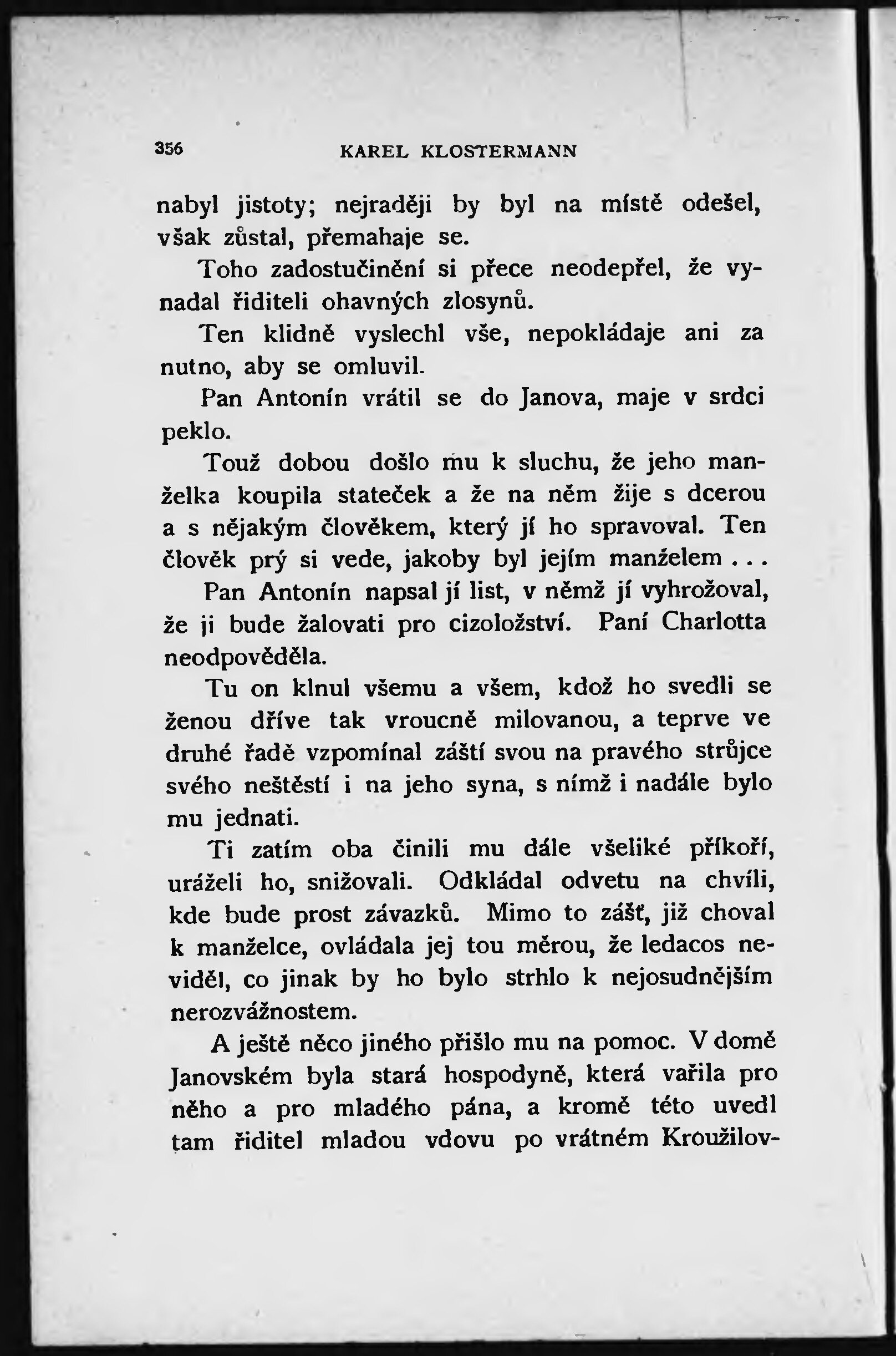 356 KAREL KLOSTERMANN

nabyl jistoty; nejraději by byl na místě odešel, však zůstal, přemahaje se.

Toho zadostučinění si přece neodepřel, že vynadal řiditeli ohavných zlosynů.

Ten klidně vyslechl vše, nepokládaje ani za nutno, aby se omluvil.

Pan Antonín vrátil se do Janova, maje v srdci peklo.

Touž dobou došlo mu k sluchu, že jeho manželka koupila stateček a že na něm žije s dcerou a s nějakým člověkem, který jí ho spravoval. Ten člověk prý si vede, jakoby byl jejím manželem . . .

Pan Antonín napsal jí list, v němž jí vyhrožoval, že ji bude žalovati pro cizoložství. Paní Charlotta neodpověděla.

Tu on klnul všemu a všem, kdož ho svedli se ženou dříve tak vroucně milovanou, a teprve ve druhé řadě vzpomínal záští svou na pravého strůjce svého neštěstí i na jeho syna, s nímž i nadále bylo mu jednati.

Ti zatím oba činili mu dále všeliké příkoří, uráželi ho, snižovali. Odkládal odvetu na chvíli, kde bude prost závazků. Mimo to zášť, již choval k manželce, ovládala jej tou měrou, že ledacos neviděl, co jinak by ho bylo strhlo k nejosudnějším nerozvážnostem.

A ještě něco jiného přišlo mu na pomoc. V domě Janovském byla stará hospodyně, která vařila pro něho a pro mladého pána, a kromě této uvedl tam řiditel mladou vdovu po vrátném Kroužilov-